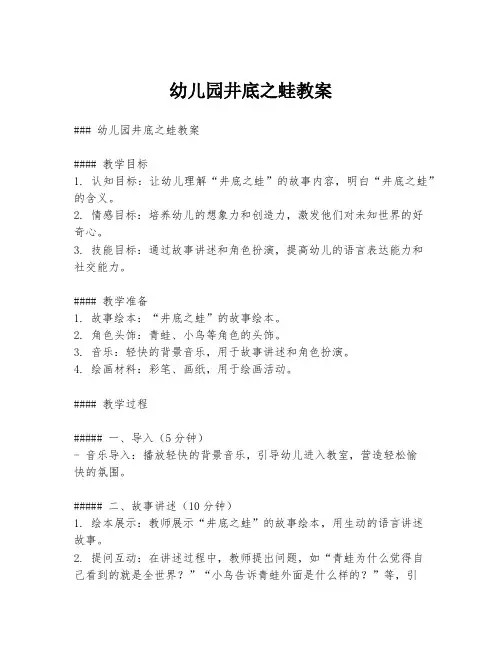 幼儿园井底之蛙教案

### 幼儿园井底之蛙教案

#### 教学目标
1. 认知目标：让幼儿理解“井底之蛙”的故事内容，明白“井底之蛙”的含义。
2. 情感目标：培养幼儿的想象力和创造力，激发他们对未知世界的好奇心。
3. 技能目标：通过故事讲述和角色扮演，提高幼儿的语言表达能力和社交能力。

#### 教学准备
1. 故事绘本：“井底之蛙”的故事绘本。
2. 角色头饰：青蛙、小鸟等角色的头饰。
3. 音乐：轻快的背景音乐，用于故事讲述和角色扮演。
4. 绘画材料：彩笔、画纸，用于绘画活动。

#### 教学过程

##### 一、导入（5分钟）
- 音乐导入：播放轻快的背景音乐，引导幼儿进入教室，营造轻松愉快的氛围。

##### 二、故事讲述（10分钟）
1. 绘本展示：教师展示“井底之蛙”的故事绘本，用生动的语言讲述故事。
2. 提问互动：在讲述过程中，教师提出问题，如“青蛙为什么觉得自己看到的就是全世界？”“小鸟告诉青蛙外面是什么样的？”等，引